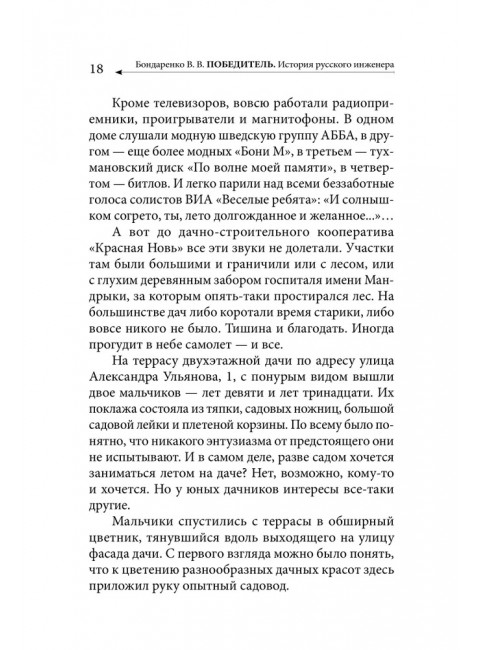 18 Бондаренко В. В. ПОБЕДИТЕЛЬ. История русского инженера

Кроме телевизоров, вовсю работали радиоприемники, проигрыватели и магнитофоны. В одном доме слушали модную шведскую группу АББА, в другом — еще более модных «Бони М», в третьем — тухмановский диск «По волне моей памяти», в четвертом — битлов. И легко парили над всеми беззаботные голоса солистов ВИА «Веселые ребята»: «И солнышком согрето, ты, лето долгожданное и желанное...»…

А вот до дачно-строительного кооператива «Красная Новь» все эти звуки не долетали. Участки там были большими и граничили или с лесом, или с глухим деревянным забором госпиталя имени Мандрыки, за которым опять-таки простирался лес. На большинстве дач либо коротали время старики, либо вовсе никого не было. Тишина и благодать. Иногда прогудит в небе самолет — и все.

На террасу двухэтажной дачи по адресу улица Александра Ульянова, 1, с понурым видом вышли двое мальчиков — лет девяти и лет тринадцати. Их поклажа состояла из тяпки, садовых ножниц, большой садовой лейки и плетеной корзины. По всему было понятно, что никакого энтузиазма от предстоящего они не испытывают. И в самом деле, разве садом хочется заниматься летом на даче? Нет, возможно, кому-то и хочется. Но у юных дачников интересы все-таки другие.

Мальчики спустились с террасы в обширный цветник, тянувшийся вдоль выходящего на улицу фасада дачи. С первого взгляда можно было понять, что к цветению разнообразных дачных красот здесь приложил руку опытный садовод.